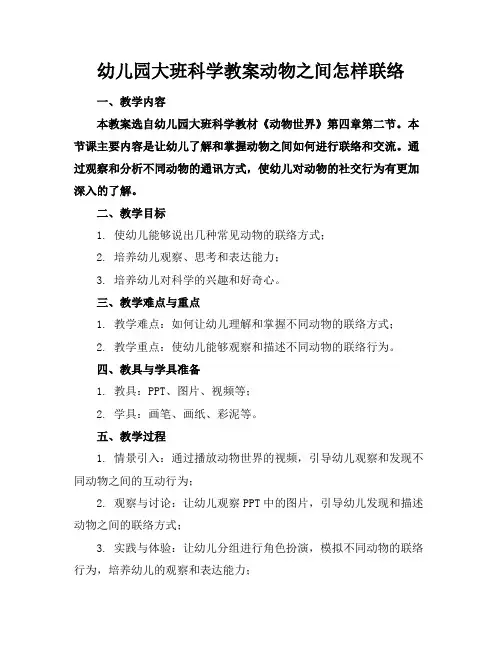 幼儿园大班科学教案动物之间怎样联络

一、教学内容

本教案选自幼儿园大班科学教材《动物世界》第四章第二节。本节课主要内容是让幼儿了解和掌握动物之间如何进行联络和交流。通过观察和分析不同动物的通讯方式，使幼儿对动物的社交行为有更加深入的了解。

二、教学目标

1. 使幼儿能够说出几种常见动物的联络方式；

2. 培养幼儿观察、思考和表达能力；

3. 培养幼儿对科学的兴趣和好奇心。

三、教学难点与重点

1. 教学难点：如何让幼儿理解和掌握不同动物的联络方式；

2. 教学重点：使幼儿能够观察和描述不同动物的联络行为。

四、教具与学具准备

1. 教具：PPT、图片、视频等；

2. 学具：画笔、画纸、彩泥等。

五、教学过程

1. 情景引入：通过播放动物世界的视频，引导幼儿观察和发现不同动物之间的互动行为；

2. 观察与讨论：让幼儿观察PPT中的图片，引导幼儿发现和描述动物之间的联络方式；

3. 实践与体验：让幼儿分组进行角色扮演，模拟不同动物的联络行为，培养幼儿的观察和表达能力；